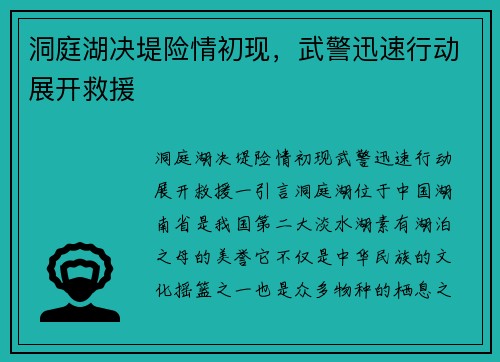 洞庭湖决堤险情初现，武警迅速行动展开救援

洞庭湖决堤险情初现武警迅速行动展开救援一引言洞庭湖位于中国湖南省是我国第二大淡水湖素有湖泊之母的美誉它不仅是中华民族的文化摇篮之一也是众多物种的栖息之